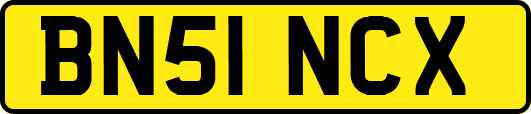 BN51 NCX